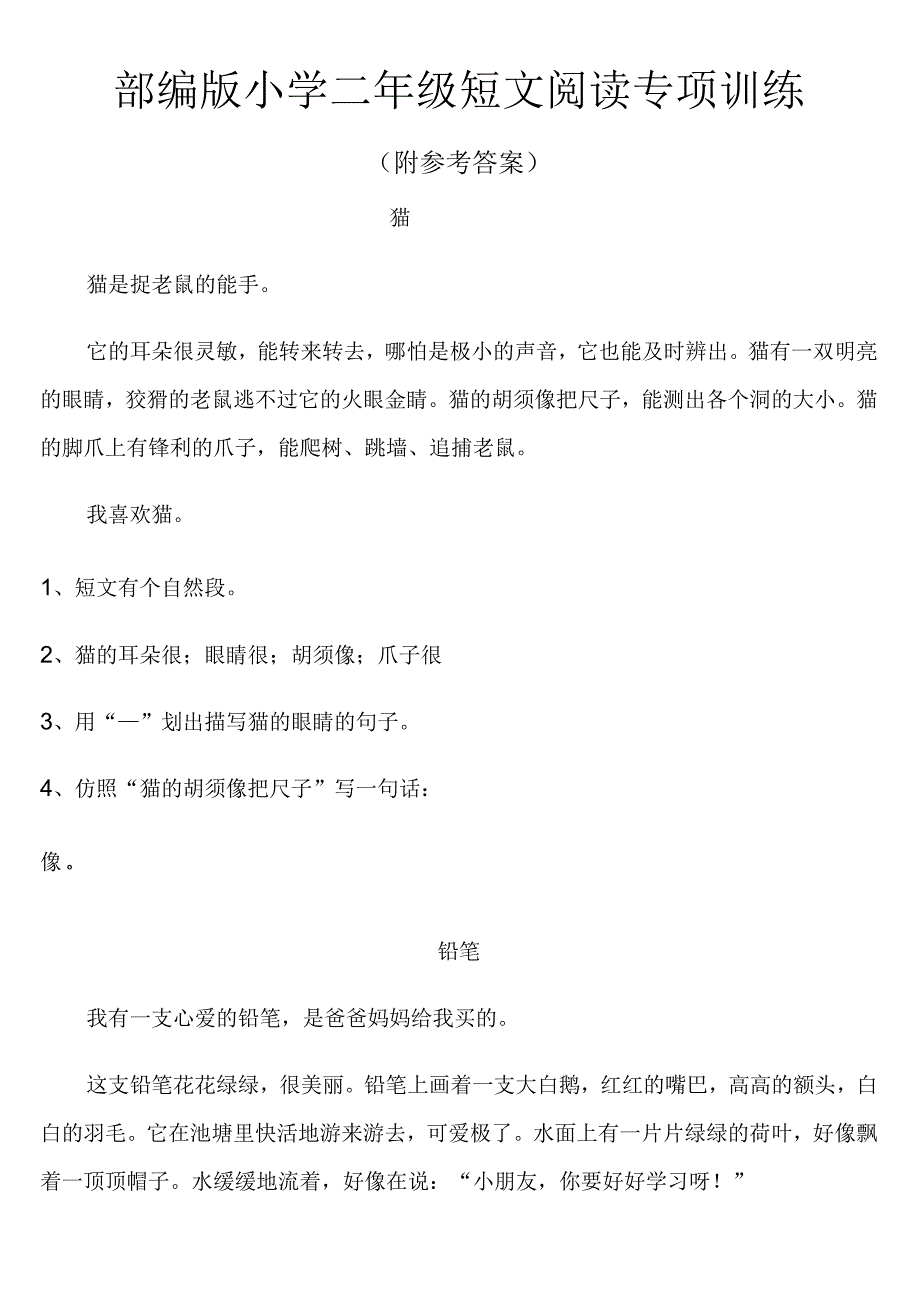 部编版小学二年级短文阅读专项训练

（附参考答案）

猫

猫是捉老鼠的能手。

它的耳朵很灵敏，能转来转去，哪怕是极小的声音，它也能及时辨出。猫有一双明亮的眼睛，狡猾的老鼠逃不过它的火眼金睛。猫的胡须像把尺子，能测出各个洞的大小。猫的脚爪上有锋利的爪子，能爬树、跳墙、追捕老鼠。

我喜欢猫。

1、短文有个自然段。

2、猫的耳朵很；眼睛很；胡须像；爪子很

3、用“—”划出描写猫的眼睛的句子。

4、仿照“猫的胡须像把尺子”写一句话：

像。

铅笔

我有一支心爱的铅笔，是爸爸妈妈给我买的。

这支铅笔花花绿绿，很美丽。铅笔上画着一支大白鹅，红红的嘴巴，高高的额头，白白的羽毛。它在池塘里快活地游来游去，可爱极了。水面上有一片片绿绿的荷叶，好像飘着一顶顶帽子。水缓缓地流着，好像在说：“小朋友，你要好好学习呀！”